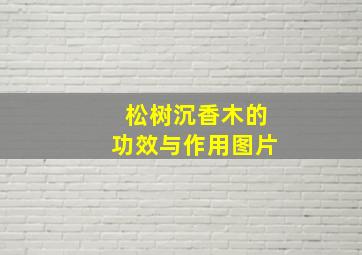 松树沉香木的
功效与作用图片